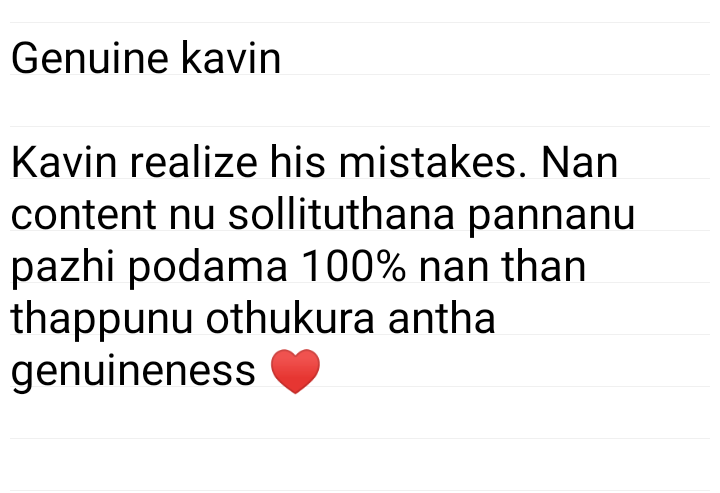 Genuine kavin

Kavin realize his mistakes. Nan content nu sollituthana pannanu pazhi podama 100% nan than thappunu othukura antha genuineness ❤️